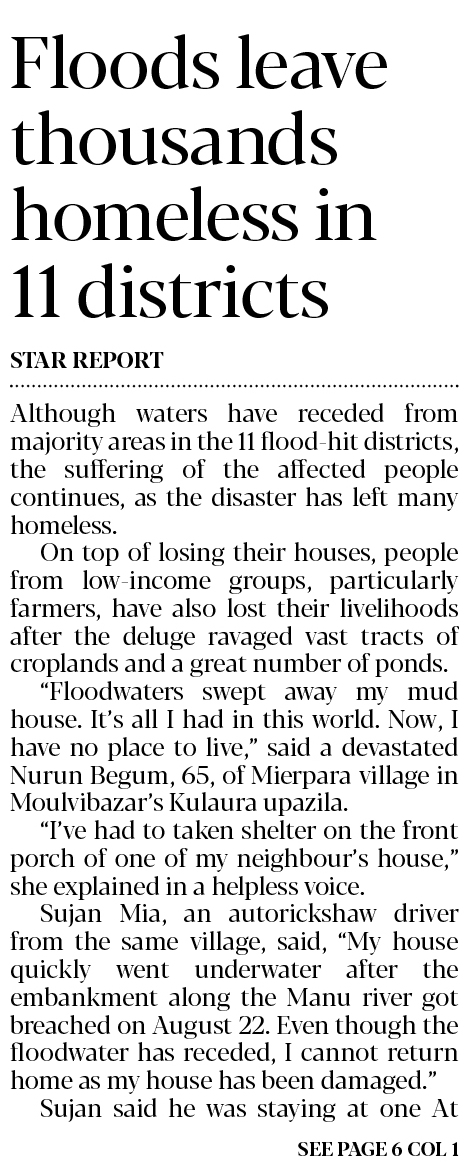 Floods leave thousands homeless in 11 districts

STAR REPORT

Although waters have receded from majority areas in the 11 flood-hit districts, the suffering of the affected people continues, as the disaster has left many homeless.

On top of losing their houses, people from low-income groups, particularly farmers, have also lost their livelihoods after the deluge ravaged vast tracts of croplands and a great number of ponds.

"Floodwaters swept away my mud house. It's all I had in this world. Now, I have no place to live," said a devastated Nurun Begum, 65, of Mierpara village in Moulvibazar's Kulaura upazila.

"I've had to taken shelter on the front porch of one of my neighbour's house," she explained in a helpless voice.

Sujan Mia, an autorickshaw driver from the same village, said, "My house quickly went underwater after the embankment along the Manu river got breached on August 22. Even though the floodwater has receded, I cannot return home as my house has been damaged."

Sujan said he was staying at one At

SEE PAGE 6 COL 1